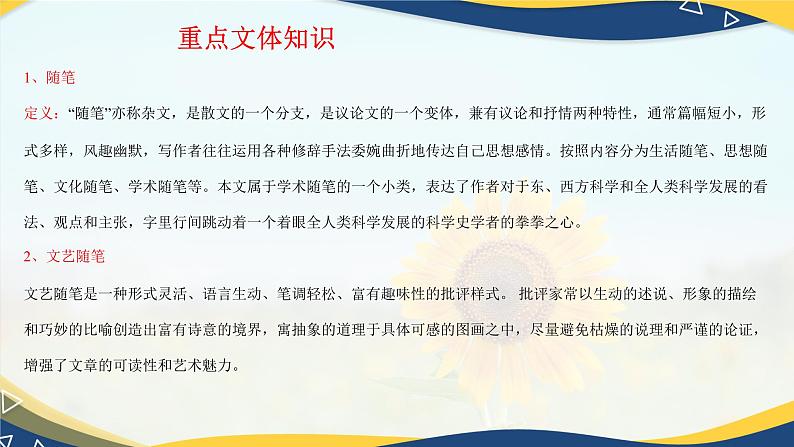 重点文体知识

1、随笔

定义：“随笔”亦称杂文，是散文的一个分支，是议论文的一个变体，兼有议论和抒情两种特性，通常篇幅短小，形式多样，风趣幽默，写作者往往运用各种修辞手法委婉曲折地传达自己思想感情。按照内容分为生活随笔、思想随笔、文化随笔、学术随笔等。本文属于学术随笔的一个小类，表达了作者对于东、西方科学和全人类科学发展的看法、观点和主张，字里行间跳动着一个着眼全人类科学发展的科学史学者的拳拳之心。

2、文艺随笔

文艺随笔是一种形式灵活、语言生动、笔调轻松、富有趣味性的批评样式。批评家常以生动的述说、形象的描绘和巧妙的比喻创造出富有诗意的境界，寓抽象的道理于具体可感的图画之中，尽量避免枯燥的说理和严谨的论证，增强了文章的可读性和艺术魅力。